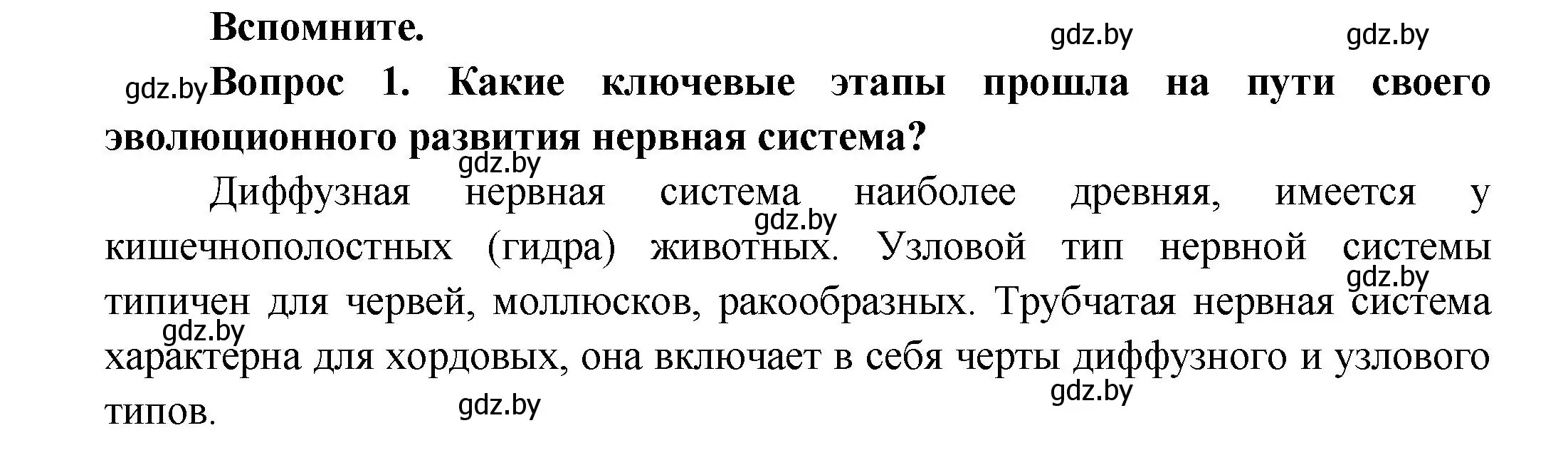 Вспомните.

gdz.by gdz.by

gdz.by Вопрос 1. Какие ключевые этапы прошла на пути своего эволюционного развития нервная система?

gdz.by

Диффузная нервная система наиболее древняя, имеется у кишечнополостных (гидра) животных. Узловой тип нервной системы типичен для червей, моллюсков, ракообразных. Трубчатая нервная система характерна для хордовых, она включает в себя черты диффузного и узлового типов.

gdz.by gdz.by gdz.by gdz.by gdz.by